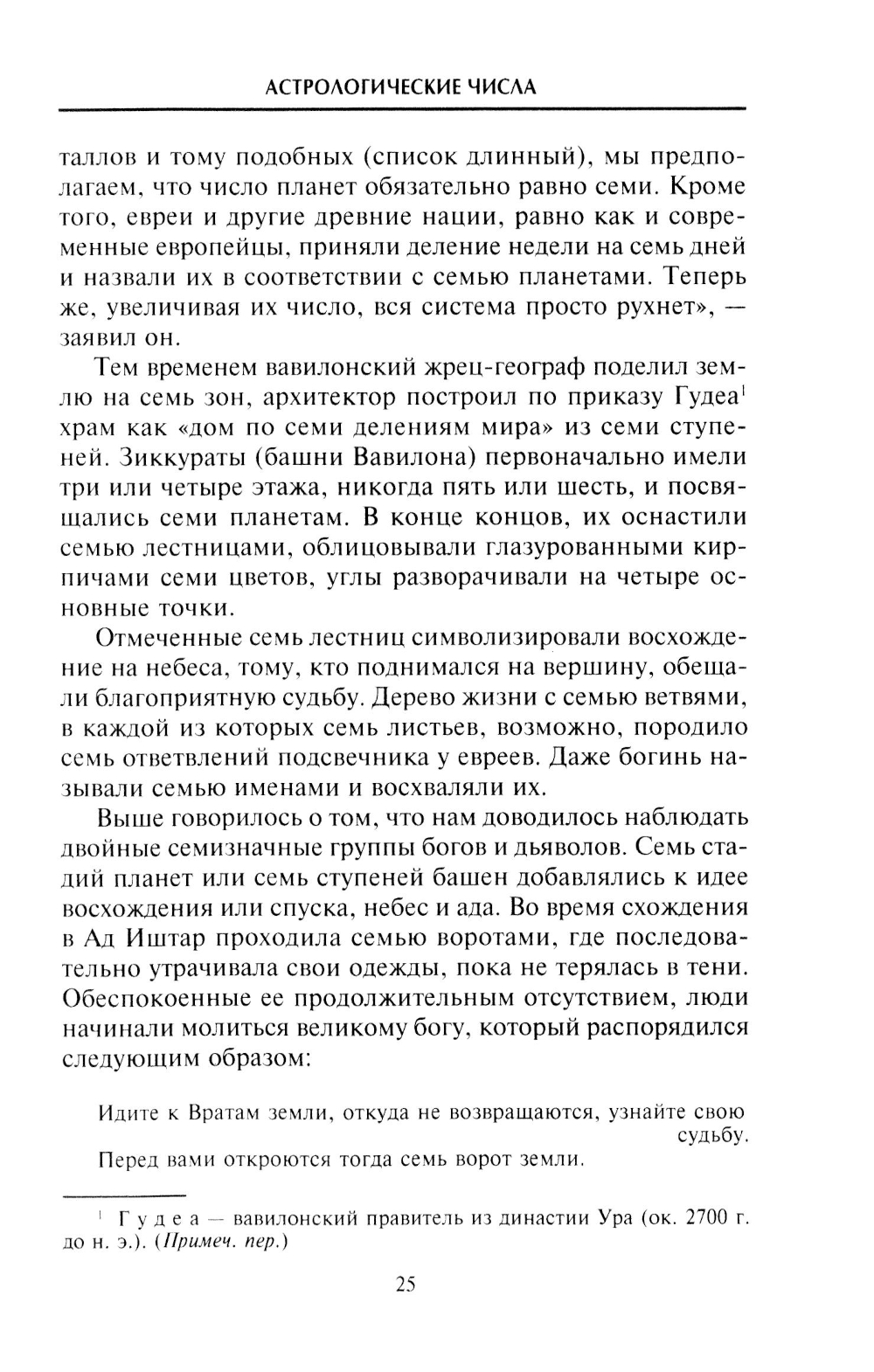 АСТРОЛОГИЧЕСКИЕ ЧИСЛА

таллов и тому подобных (список длинный), мы предполагаем, что число планет обязательно равно семи. Кроме того, евреи и другие древние нации, равно как и современные европейцы, приняли деление недели на семь дней и назвали их в соответствии с семью планетами. Теперь же, увеличивая их число, вся система просто рухнет», — заявил он.

Тем временем вавилонский жрец-географ поделил землю на семь зон, архитектор построил по приказу Гудеа$^1$ храм как «дом по семи делениям мира» из семи ступеней. Зиккураты (башни Вавилона) первоначально имели три или четыре этажа, никогда пять или шесть, и посвящались семи планетам. В конце концов, их оснастили семью лестницами, облицовывали глазурованными кирпичами семи цветов, углы разворачивали на четыре основные точки.

Отмеченные семь лестниц символизировали восхождение на небеса, тому, кто поднимался на вершину, обещали благоприятную судьбу. Дерево жизни с семью ветвями, в каждой из которых семь листьев, возможно, породило семь ответвлений подсвечника у евреев. Даже богинь называли семью именами и восхваляли их.

Выше говорилось о том, что нам доводилось наблюдать двойные семизначные группы богов и дьяволов. Семь стадий планет или семь ступеней башен добавлялись к идее восхождения или спуска, небес и ада. Во время схождения в Ад Иштар проходила семью воротами, где последовательно утрачивала свои одежды, пока не терялась в тени. Обеспокоенные ее продолжительным отсутствием, люди начинали молиться великому богу, который распорядился следующим образом:

Идите к Вратам земли, откуда не возвращаются, узнайте свою судьбу.
Перед вами откроются тогда семь ворот земли.

$^1$ Гудеа — вавилонский правитель из династии Ура (ок. 2700 г. до н. э.). (Примеч. пер.)

25